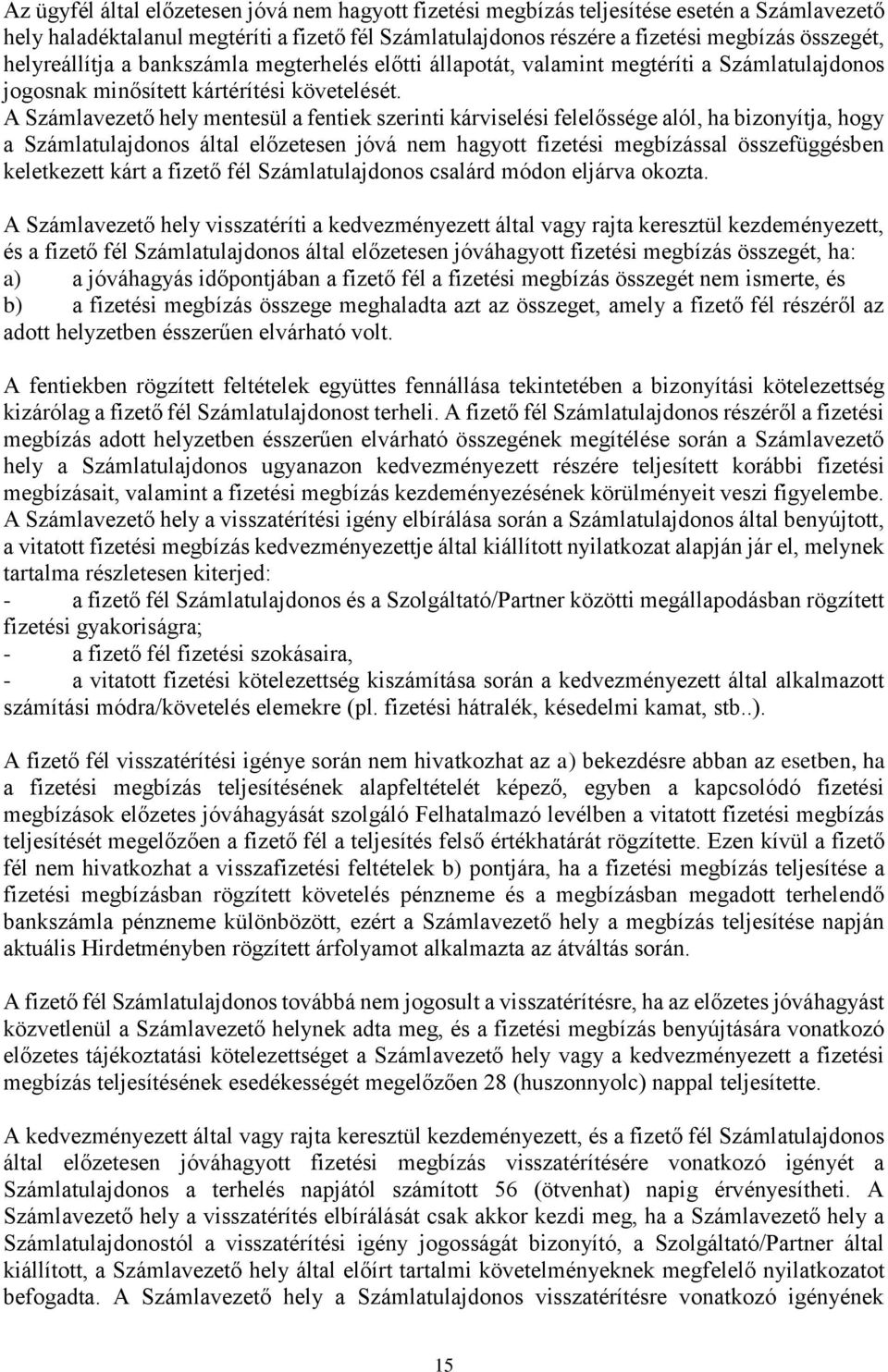 Az ügyfél által előzetesen jóvá nem hagyott fizetési megbízás teljesítése esetén a Számlavezető hely haladéktalanul megtéríti a fizető fél Számlatulajdonos részére a fizetési megbízás összegét, helyreállítja a bankszámla megterhelés előtti állapotát, valamint megtéríti a Számlatulajdonos jogosnak minősített kártérítési követelését. A Számlavezető hely mentesül a fentiek szerinti kárviselési felelőssége alól, ha bizonyítja, hogy a Számlatulajdonos által előzetesen jóvá nem hagyott fizetési megbízással összefüggésben keletkezett kárt a fizető fél Számlatulajdonos csalárd módon eljárva okozta.

A Számlavezető hely visszatéríti a kedvezményezett által vagy rajta keresztül kezdeményezett, és a fizető fél Számlatulajdonos által előzetesen jóváhagyott fizetési megbízás összegét, ha:
a) a jóváhagyás időpontjában a fizető fél a fizetési megbízás összegét nem ismerte, és
b) a fizetési megbízás összege meghaladta azt az összeget, amely a fizető fél részéről az adott helyzetben ésszerűen elvárható volt.

A fentiekben rögzített feltételek együttes fennállása tekintetében a bizonyítási kötelezettség kizárólag a fizető fél Számlatulajdonost terheli. A fizető fél Számlatulajdonos részéről a fizetési megbízás adott helyzetben ésszerűen elvárható összegének megítélése során a Számlavezető hely a Számlatulajdonos ugyanazon kedvezményezett részére teljesített korábbi fizetési megbízásait, valamint a fizetési megbízás kezdeményezésének körülményeit veszi figyelembe. A Számlavezető hely a visszatérítési igény elbírálása során a Számlatulajdonos által benyújtott, a vitatott fizetési megbízás kedvezményezettje által kiállított nyilatkozat alapján jár el, melynek tartalma részletesen kiterjed:
- a fizető fél Számlatulajdonos és a Szolgáltató/Partner közötti megállapodásban rögzített fizetési gyakoriságra;
- a fizető fél fizetési szokásaira,
- a vitatott fizetési kötelezettség kiszámítása során a kedvezményezett által alkalmazott számítási módra/követelés elemekre (pl. fizetési hátralék, késedelmi kamat, stb..).

A fizető fél visszatérítési igénye során nem hivatkozhat az a) bekezdésre abban az esetben, ha a fizetési megbízás teljesítésének alapfeltételét képező, egyben a kapcsolódó fizetési megbízások előzetes jóváhagyását szolgáló Felhatalmazó levélben a vitatott fizetési megbízás teljesítését megelőzően a fizető fél a teljesítés felső értékhatárát rögzítette. Ezen kívül a fizető fél nem hivatkozhat a visszafizetési feltételek b) pontjára, ha a fizetési megbízás teljesítése a fizetési megbízásban rögzített követelés pénzneme és a megbízásban megadott terhelendő bankszámla pénzneme különbözött, ezért a Számlavezető hely a megbízás teljesítése napján aktuális Hirdetményben rögzített árfolyamot alkalmazta az átváltás során.

A fizető fél Számlatulajdonos továbbá nem jogosult a visszatérítésre, ha az előzetes jóváhagyást közvetlenül a Számlavezető helynek adta meg, és a fizetési megbízás benyújtására vonatkozó előzetes tájékoztatási kötelezettséget a Számlavezető hely vagy a kedvezményezett a fizetési megbízás teljesítésének esedékességét megelőzően 28 (huszonnyolc) nappal teljesítette.

A kedvezményezett által vagy rajta keresztül kezdeményezett, és a fizető fél Számlatulajdonos által előzetesen jóváhagyott fizetési megbízás visszatérítésére vonatkozó igényét a Számlatulajdonos a terhelés napjától számított 56 (ötvenhat) napig érvényesítheti. A Számlavezető hely a visszatérítés elbírálását csak akkor kezdi meg, ha a Számlavezető hely a Számlatulajdonostól a visszatérítési igény jogosságát bizonyító, a Szolgáltató/Partner által kiállított, a Számlavezető hely által előírt tartalmi követelményeknek megfelelő nyilatkozatot befogadta. A Számlavezető hely a Számlatulajdonos visszatérítésre vonatkozó igényének

15